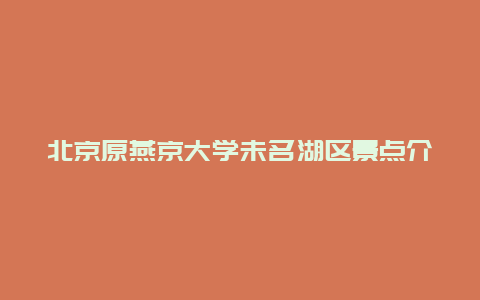 北京原燕京大学未名湖区景点介